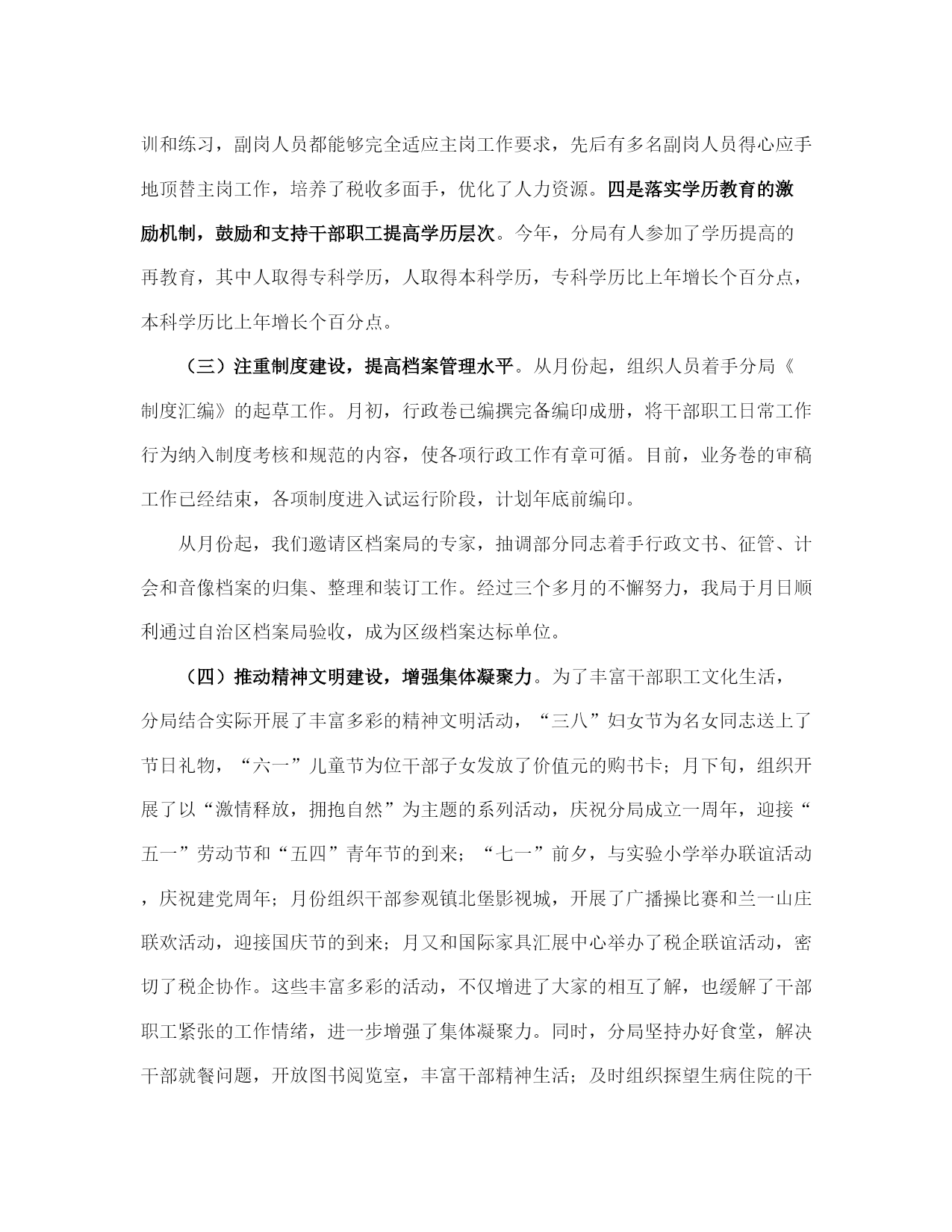 训和练习，副岗人员都能够完全适应主岗工作要求，先后有多名副岗人员得心应手地顶替主岗工作，培养了税收多面手，优化了人力资源。四是落实学历教育的激励机制，鼓励和支持干部职工提高学历层次。今年，分局有人参加了学历提高的再教育，其中人取得专科学历，人取得本科学历，专科学历比上年增长个百分点，本科学历比上年增长个百分点。

（三）注重制度建设，提高档案管理水平。从月份起，组织人员着手分局《制度汇编》的起草工作。月初，行政卷已编撰完备编印成册，将干部职工日常工作行为纳入制度考核和规范的内容，使各项行政工作有章可循。目前，业务卷的审稿工作已经结束，各项制度进入试运行阶段，计划年底前编印。

从月份起，我们邀请区档案局的专家，抽调部分同志着手行政文书、征管、计会和音像档案的归集、整理和装订工作。经过三个多月的不懈努力，我局于月日顺利通过自治区档案局验收，成为区级档案达标单位。

（四）推动精神文明建设，增强集体凝聚力。为了丰富干部职工文化生活，分局结合实际开展了丰富多彩的精神文明活动，“三八”妇女节为名女同志送上了节日礼物，“六一”儿童节为位干部子女发放了价值元的购书卡；月下旬，组织开展了以“激情释放，拥抱自然”为主题的系列活动，庆祝分局成立一周年，迎接“五一”劳动节和“五四”青年节的到来；“七一”前夕，与实验小学举办联谊活动，庆祝建党周年；月份组织干部参观镇北堡影视城，开展了广播操比赛和兰一山庄联欢活动，迎接国庆节的到来；月又和国际家具汇展中心举办了税企联谊活动，密切了税企协作。这些丰富多彩的活动，不仅增进了大家的相互了解，也缓解了干部职工紧张的工作情绪，进一步增强了集体凝聚力。同时，分局坚持办好食堂，解决干部就餐问题，开放图书阅览室，丰富干部精神生活；及时组织探望生病住院的干